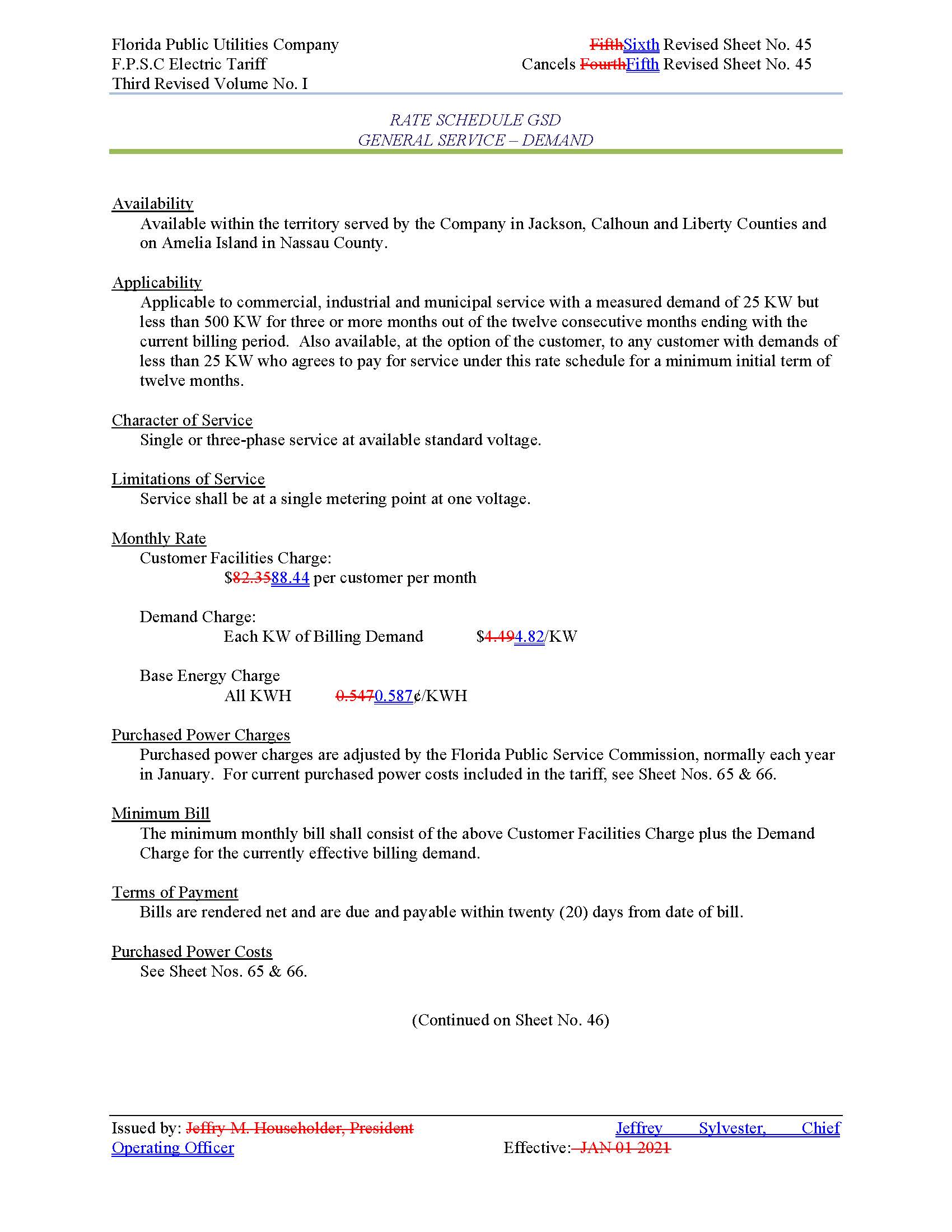 Florida Public Utilities Company
F.P.S.C Electric Tariff
Third Revised Volume No. I

FifthSixth Revised Sheet No. 45
Cancels FourthFifth Revised Sheet No. 45

RATE SCHEDULE GSD
GENERAL SERVICE – DEMAND

Availability
Available within the territory served by the Company in Jackson, Calhoun and Liberty Counties and on Amelia Island in Nassau County.

Applicability
Applicable to commercial, industrial and municipal service with a measured demand of 25 KW but less than 500 KW for three or more months out of the twelve consecutive months ending with the current billing period. Also available, at the option of the customer, to any customer with demands of less than 25 KW who agrees to pay for service under this rate schedule for a minimum initial term of twelve months.

Character of Service
Single or three-phase service at available standard voltage.

Limitations of Service
Service shall be at a single metering point at one voltage.

Monthly Rate
Customer Facilities Charge:
$82.3588.44 per customer per month

Demand Charge:
Each KW of Billing Demand $4.494.82/KW

Base Energy Charge
All KWH 0.5470.587¢/KWH

Purchased Power Charges
Purchased power charges are adjusted by the Florida Public Service Commission, normally each year in January. For current purchased power costs included in the tariff, see Sheet Nos. 65 & 66.

Minimum Bill
The minimum monthly bill shall consist of the above Customer Facilities Charge plus the Demand Charge for the currently effective billing demand.

Terms of Payment
Bills are rendered net and are due and payable within twenty (20) days from date of bill.

Purchased Power Costs
See Sheet Nos. 65 & 66.

(Continued on Sheet No. 46)

Issued by: Jeffry M. Householder, President Jeffrey Sylvester, Chief Operating Officer
Effective: JAN 01 2021